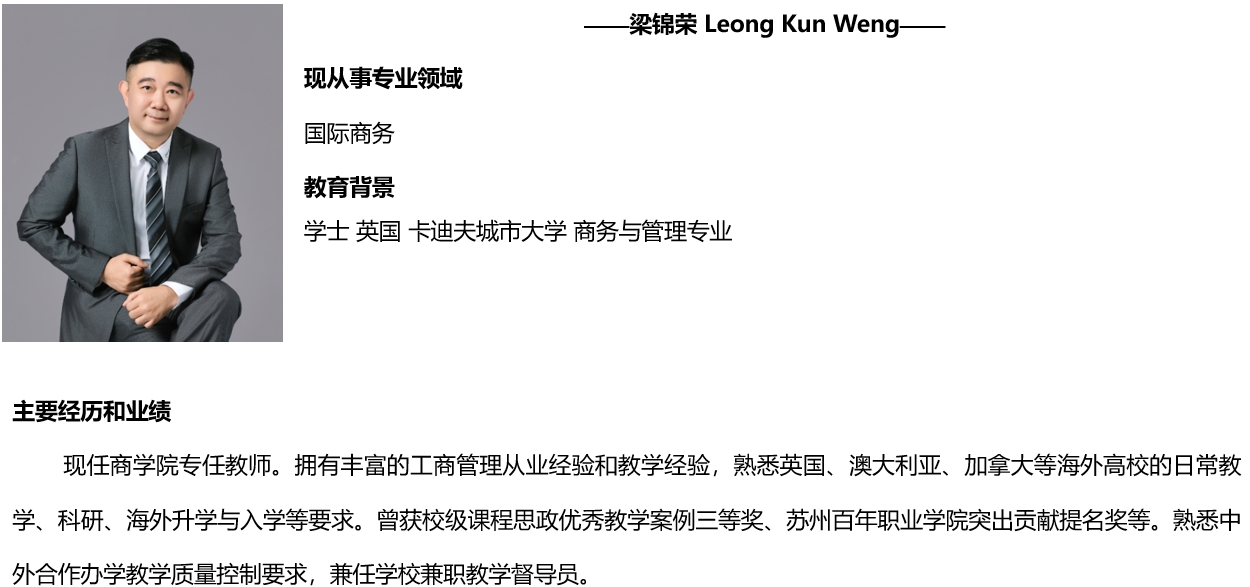 ——梁锦荣 Leong Kun Weng——

现从事专业领域

国际商务

教育背景

学士 英国 卡迪夫城市大学 商务与管理专业

主要经历和业绩

现任商学院专任教师。拥有丰富的工商管理从业经验和教学经验，熟悉英国、澳大利亚、加拿大等海外高校的日常教学、科研、海外升学与入学等要求。曾获校级课程思政优秀教学案例三等奖、苏州百年职业学院突出贡献提名奖等。熟悉中外合作办学教学质量控制要求，兼任学校兼职教学督导员。